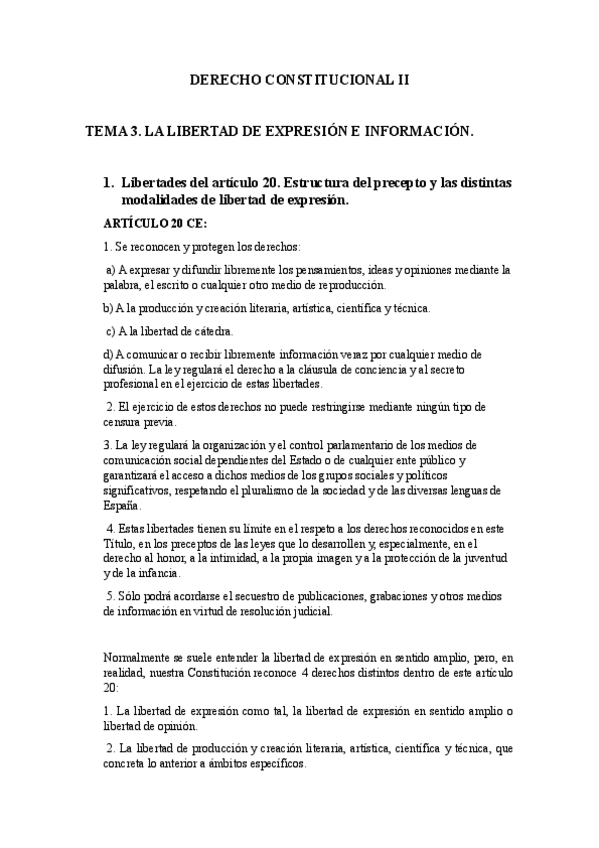 DERECHO CONSTITUCIONAL II

TEMA 3. LA LIBERTAD DE EXPRESIÓN E INFORMACIÓN.

1. Libertades del artículo 20. Estructura del precepto y las distintas modalidades de libertad de expresión.

ARTÍCULO 20 CE:

1. Se reconocen y protegen los derechos:

a) A expresar y difundir libremente los pensamientos, ideas y opiniones mediante la palabra, el escrito o cualquier otro medio de reproducción.

b) A la producción y creación literaria, artística, científica y técnica.

c) A la libertad de cátedra.

d) A comunicar o recibir libremente información veraz por cualquier medio de difusión. La ley regulará el derecho a la cláusula de conciencia y al secreto profesional en el ejercicio de estas libertades.

2. El ejercicio de estos derechos no puede restringirse mediante ningún tipo de censura previa.

3. La ley regulará la organización y el control parlamentario de los medios de comunicación social dependientes del Estado o de cualquier ente público y garantizará el acceso a dichos medios de los grupos sociales y políticos significativos, respetando el pluralismo de la sociedad y de las diversas lenguas de España.

4. Estas libertades tienen su límite en el respeto a los derechos reconocidos en este Título, en los preceptos de las leyes que lo desarrollen y, especialmente, en el derecho al honor, a la intimidad, a la propia imagen y a la protección de la juventud y de la infancia.

5. Sólo podrá acordarse el secuestro de publicaciones, grabaciones y otros medios de información en virtud de resolución judicial.

Normalmente se suele entender la libertad de expresión en sentido amplio, pero, en realidad, nuestra Constitución reconoce 4 derechos distintos dentro de este artículo 20:

1. La libertad de expresión como tal, la libertad de expresión en sentido amplio o libertad de opinión.

2. La libertad de producción y creación literaria, artística, científica y técnica, que concreta lo anterior a ámbitos específicos.